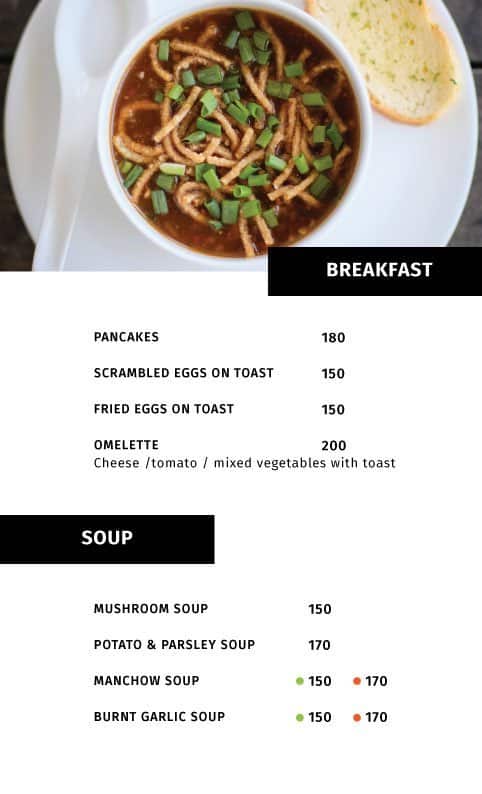 BREAKFAST

PANCAKES 180

SCRAMBLED EGGS ON TOAST 150

FRIED EGGS ON TOAST 150

OMELETTE 200
Cheese /tomato / mixed vegetables with toast

SOUP

MUSHROOM SOUP 150

POTATO & PARSLEY SOUP 170

MANCHOW SOUP 150 170

BURNT GARLIC SOUP 150 170